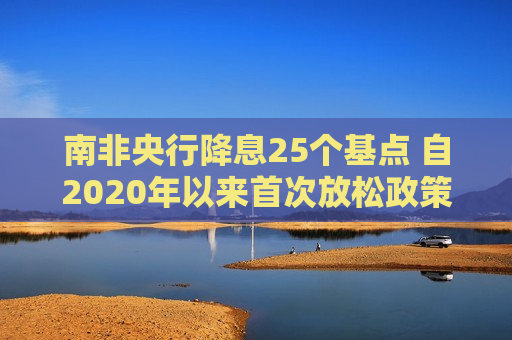 南非央行降息25个基点 自2020年以来首次放松政策